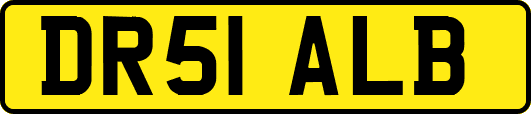 DR51 ALB